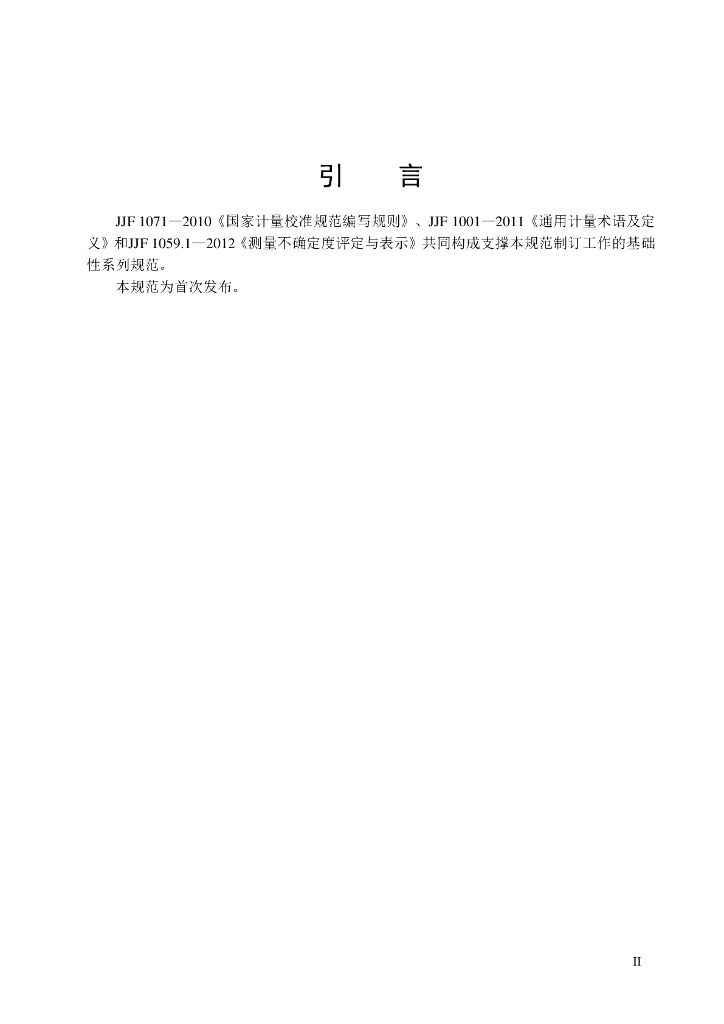 引　言

JJF 1071—2010《国家计量校准规范编写规则》、JJF 1001—2011《通用计量术语及定义》和JJF 1059.1—2012《测量不确定度评定与表示》共同构成支撑本规范制订工作的基础性系列规范。

本规范为首次发布。

II